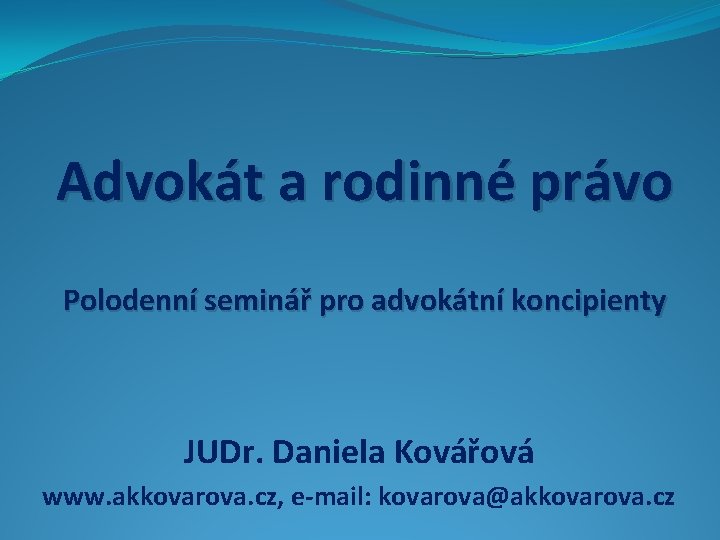 Advokát a rodinné právo

Polodenní seminář pro advokátní koncipienty

JUDr. Daniela Kovářová

www.akkovarova.cz, e-mail: kovarova@akkovarova.cz